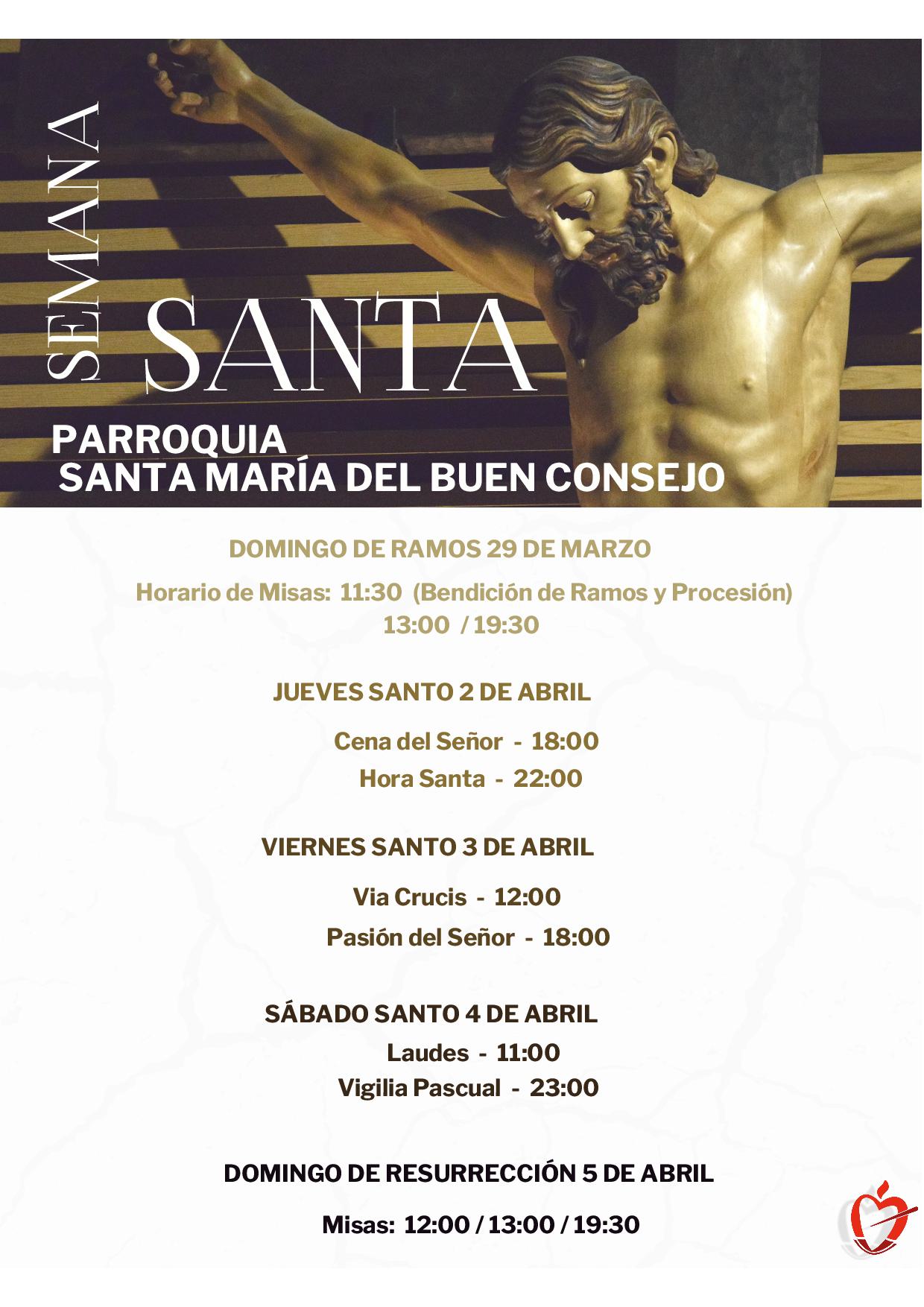 SEMANA
SANTA

PARROQUIA
SANTA MARÍA DEL BUEN CONSEJO

DOMINGO DE RAMOS 29 DE MARZO

Horario de Misas: 11:30 (Bendición de Ramos y Procesión)
13:00 / 19:30

JUEVES SANTO 2 DE ABRIL

Cena del Señor - 18:00
Hora Santa - 22:00

VIERNES SANTO 3 DE ABRIL

Via Crucis - 12:00
Pasión del Señor - 18:00

SÁBADO SANTO 4 DE ABRIL
Laudes - 11:00
Vigilia Pascual - 23:00

DOMINGO DE RESURRECCIÓN 5 DE ABRIL

Misas: 12:00 / 13:00 / 19:30